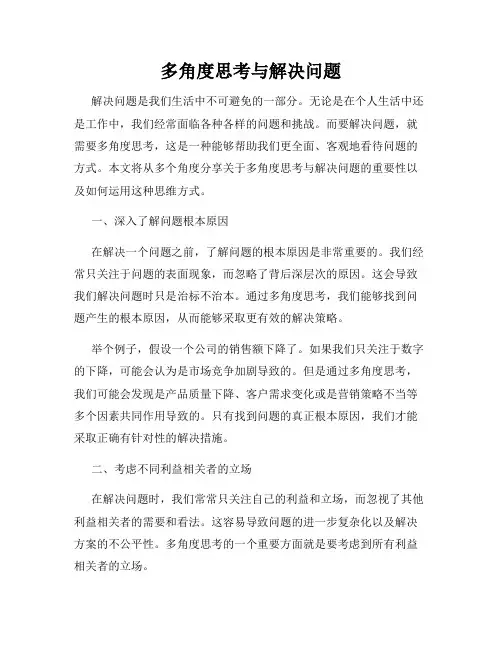 多角度思考与解决问题

解决问题是我们生活中不可避免的一部分。无论是在个人生活中还是工作中，我们经常面临各种各样的问题和挑战。而要解决问题，就需要多角度思考，这是一种能够帮助我们更全面、客观地看待问题的方式。本文将从多个角度分享关于多角度思考与解决问题的重要性以及如何运用这种思维方式。

一、深入了解问题根本原因

在解决一个问题之前，了解问题的根本原因是非常重要的。我们经常只关注于问题的表面现象，而忽略了背后深层次的原因。这会导致我们解决问题时只是治标不治本。通过多角度思考，我们能够找到问题产生的根本原因，从而能够采取更有效的解决策略。

举个例子，假设一个公司的销售额下降了。如果我们只关注于数字的下降，可能会认为是市场竞争加剧导致的。但是通过多角度思考，我们可能会发现是产品质量下降、客户需求变化或是营销策略不当等多个因素共同作用导致的。只有找到问题的真正根本原因，我们才能采取正确有针对性的解决措施。

二、考虑不同利益相关者的立场

在解决问题时，我们常常只关注自己的利益和立场，而忽视了其他利益相关者的需要和看法。这容易导致问题的进一步复杂化以及解决方案的不公平性。多角度思考的一个重要方面就是要考虑到所有利益相关者的立场。